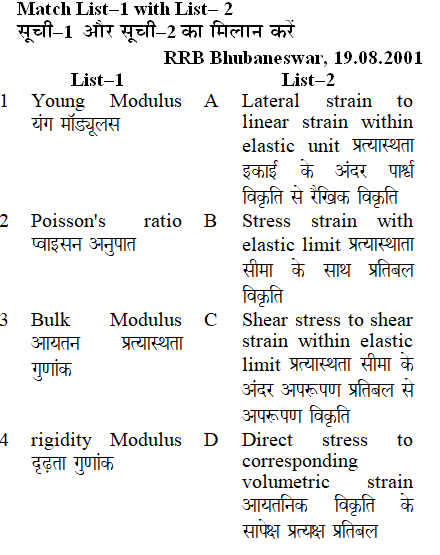 Match List–1 with List– 2
सूची–1 और सूची–2 का मिलान करें

RRB Bhubaneswar, 19.08.2001

| | List–1 | | List–2 |
|---|---|---|---|
| 1 | Young Modulus यंग मॉड्यूलस | A | Lateral strain to linear strain within elastic unit प्रत्यास्थता इकाई के अंदर पार्श्व विकृति से रैखिक विकृति |
| 2 | Poisson's ratio प्वाइसन अनुपात | B | Stress strain with elastic limit प्रत्यास्थाता सीमा के साथ प्रतिबल विकृति |
| 3 | Bulk Modulus आयतन प्रत्यास्थता गुणांक | C | Shear stress to shear strain within elastic limit प्रत्यास्थता सीमा के अंदर अपरूपण प्रतिबल से अपरूपण विकृति |
| 4 | rigidity Modulus दृढ़ता गुणांक | D | Direct stress to corresponding volumetric strain आयतनिक विकृति के सापेक्ष प्रत्यक्ष प्रतिबल |